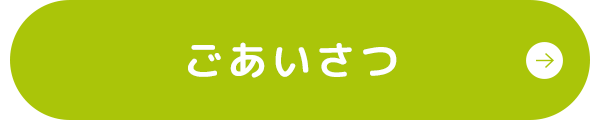 ごあいさつ